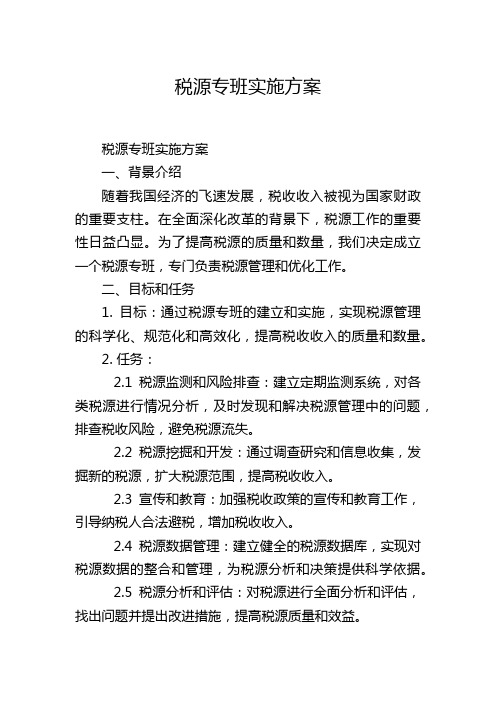 税源专班实施方案

税源专班实施方案

一、背景介绍

随着我国经济的飞速发展，税收收入被视为国家财政的重要支柱。在全面深化改革的背景下，税源工作的重要性日益凸显。为了提高税源的质量和数量，我们决定成立一个税源专班，专门负责税源管理和优化工作。

二、目标和任务

1. 目标：通过税源专班的建立和实施，实现税源管理的科学化、规范化和高效化，提高税收收入的质量和数量。

2. 任务：

2.1 税源监测和风险排查：建立定期监测系统，对各类税源进行情况分析，及时发现和解决税源管理中的问题，排查税收风险，避免税源流失。

2.2 税源挖掘和开发：通过调查研究和信息收集，发掘新的税源，扩大税源范围，提高税收收入。

2.3 宣传和教育：加强税收政策的宣传和教育工作，引导纳税人合法避税，增加税收收入。

2.4 税源数据管理：建立健全的税源数据库，实现对税源数据的整合和管理，为税源分析和决策提供科学依据。

2.5 税源分析和评估：对税源进行全面分析和评估，找出问题并提出改进措施，提高税源质量和效益。